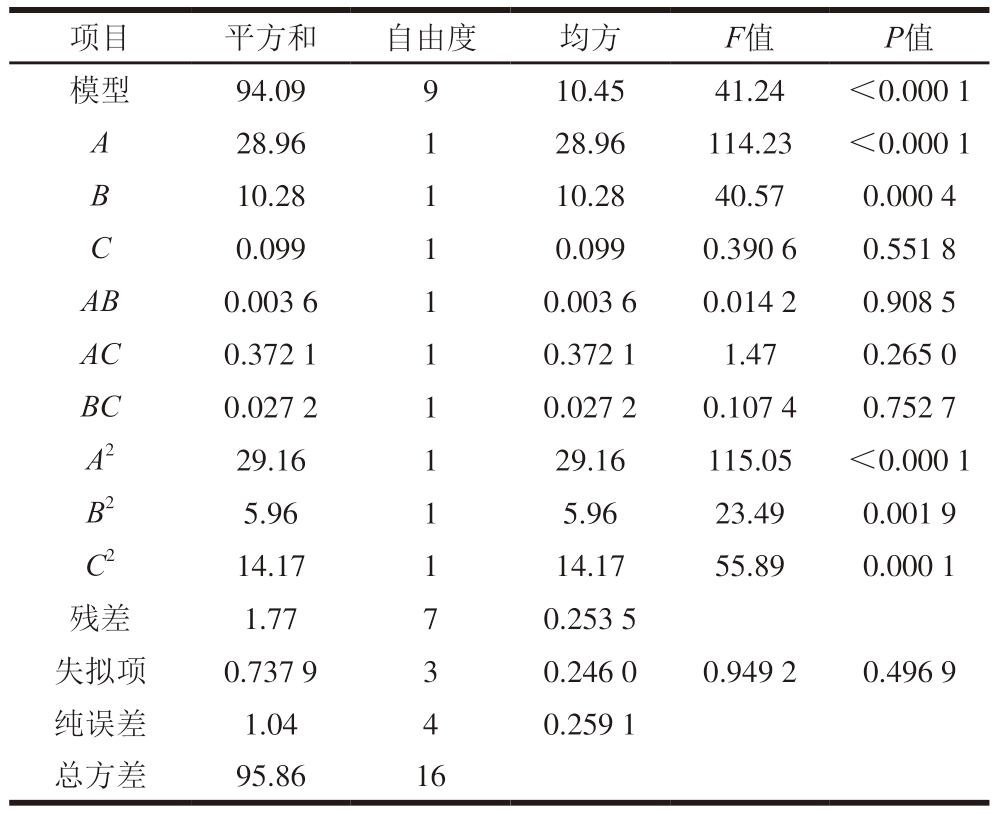 | 项目 | 平方和 | 自由度 | 均方 | $F$值 | $P$值 |
|---|---|---|---|---|---|
| 模型 | 94.09 | 9 | 10.45 | 41.24 | <0.000 1 |
| $A$ | 28.96 | 1 | 28.96 | 114.23 | <0.000 1 |
| $B$ | 10.28 | 1 | 10.28 | 40.57 | 0.000 4 |
| $C$ | 0.099 | 1 | 0.099 | 0.390 6 | 0.551 8 |
| $AB$ | 0.003 6 | 1 | 0.003 6 | 0.014 2 | 0.908 5 |
| $AC$ | 0.372 1 | 1 | 0.372 1 | 1.47 | 0.265 0 |
| $BC$ | 0.027 2 | 1 | 0.027 2 | 0.107 4 | 0.752 7 |
| $A^2$ | 29.16 | 1 | 29.16 | 115.05 | <0.000 1 |
| $B^2$ | 5.96 | 1 | 5.96 | 23.49 | 0.001 9 |
| $C^2$ | 14.17 | 1 | 14.17 | 55.89 | 0.000 1 |
| 残差 | 1.77 | 7 | 0.253 5 | | |
| 失拟项 | 0.737 9 | 3 | 0.246 0 | 0.949 2 | 0.496 9 |
| 纯误差 | 1.04 | 4 | 0.259 1 | | |
| 总方差 | 95.86 | 16 | | | |